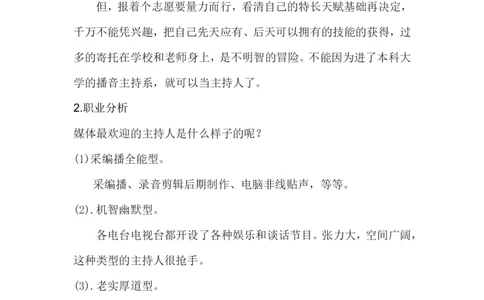 但，报着个志愿要量力而行，看清自己的特长天赋基础再决定，千万不能凭兴趣，把自己先天应有、后天可以拥有的技能的获得，过多的寄托在学校和老师身上，是不明智的冒险。不能因为进了本科大学的播音主持系，就可以当主持人了。

2.职业分析

媒体最欢迎的主持人是什么样子的呢？

(1)采编播全能型。

采编播、录音剪辑后期制作、电脑非线贴声，等等。

(2).机智幽默型。

各电台电视台都开设了各种娱乐和谈话节目。张力大，空间广阔，这种类型的主持人很抢手。

(3).老实厚道型。